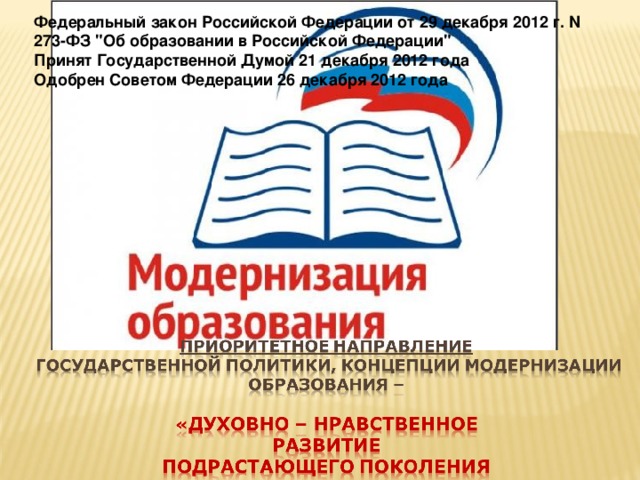 Федеральный закон Российской Федерации от 29 декабря 2012 г. N 273-ФЗ "Об образовании в Российской Федерации"
Принят Государственной Думой 21 декабря 2012 года
Одобрен Советом Федерации 26 декабря 2012 года

Модернизация образования

ПРИОРИТЕТНОЕ НАПРАВЛЕНИЕ ГОСУДАРСТВЕННОЙ ПОЛИТИКИ, КОНЦЕПЦИИ МОДЕРНИЗАЦИИ ОБРАЗОВАНИЯ –

«ДУХОВНО – НРАВСТВЕННОЕ РАЗВИТИЕ ПОДРАСТАЮЩЕГО ПОКОЛЕНИЯ